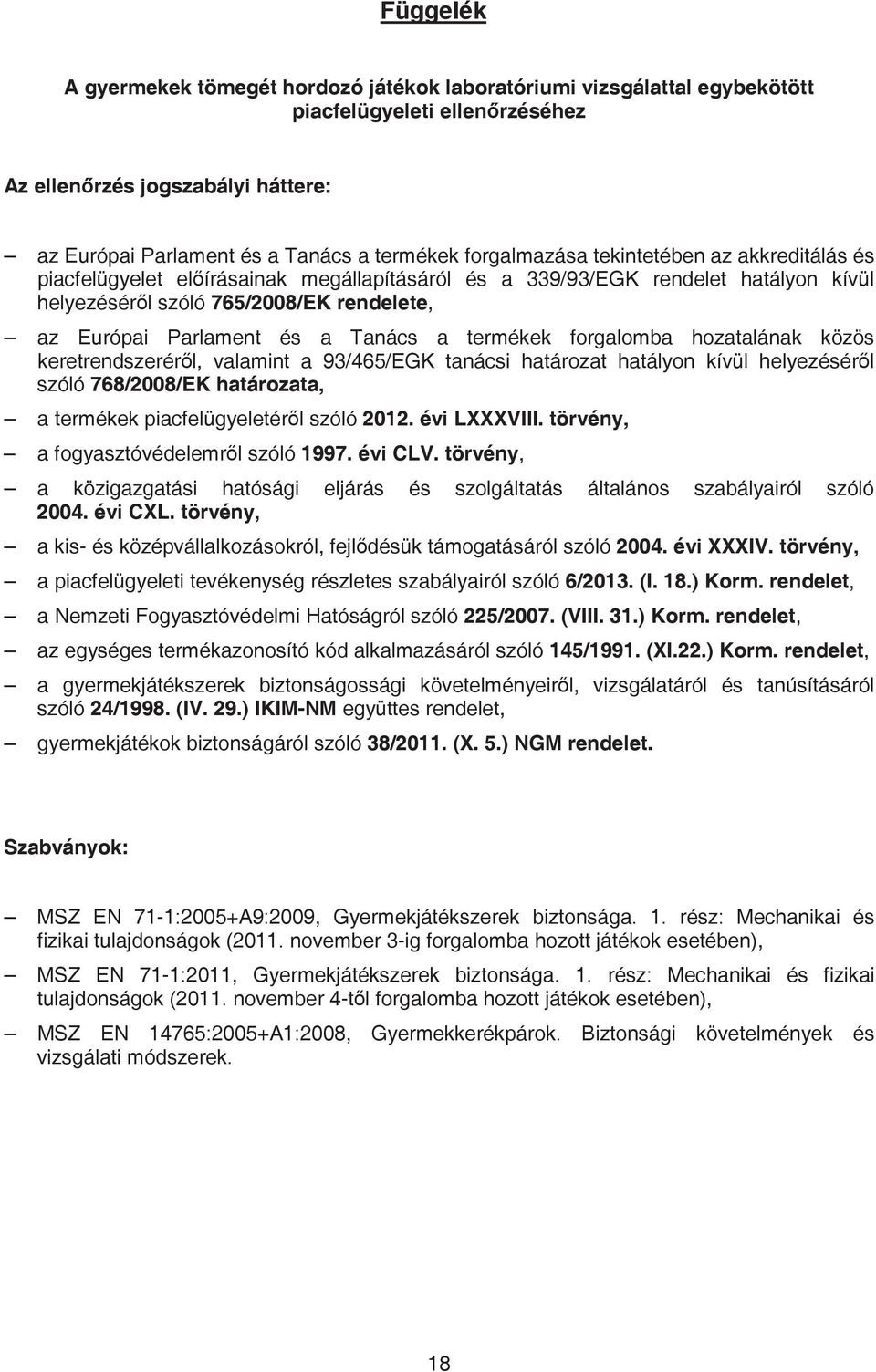 Függelék

A gyermekek tömegét hordozó játékok laboratóriumi vizsgálattal egybekötött piacfelügyeleti ellenőrzéséhez

Az ellenőrzés jogszabályi háttere:

– az Európai Parlament és a Tanács a termékek forgalmazása tekintetében az akkreditálás és piacfelügyelet előírásainak megállapításáról és a 339/93/EGK rendelet hatályon kívül helyezéséről szóló 765/2008/EK rendelete,

– az Európai Parlament és a Tanács a termékek forgalomba hozatalának közös keretrendszeréről, valamint a 93/465/EGK tanácsi határozat hatályon kívül helyezéséről szóló 768/2008/EK határozata,

– a termékek piacfelügyeletéről szóló 2012. évi LXXXVIII. törvény,

– a fogyasztóvédelemről szóló 1997. évi CLV. törvény,

– a közigazgatási hatósági eljárás és szolgáltatás általános szabályairól szóló 2004. évi CXL. törvény,

– a kis- és középvállalkozásokról, fejlődésük támogatásáról szóló 2004. évi XXXIV. törvény,

– a piacfelügyeleti tevékenység részletes szabályairól szóló 6/2013. (I. 18.) Korm. rendelet,

– a Nemzeti Fogyasztóvédelmi Hatóságról szóló 225/2007. (VIII. 31.) Korm. rendelet,

– az egységes termékazonosító kód alkalmazásáról szóló 145/1991. (XI.22.) Korm. rendelet,

– a gyermekjátékszerek biztonságossági követelményeiről, vizsgálatáról és tanúsításáról szóló 24/1998. (IV. 29.) IKIM-NM együttes rendelet,

– gyermekjátékok biztonságáról szóló 38/2011. (X. 5.) NGM rendelet.

Szabványok:

– MSZ EN 71-1:2005+A9:2009, Gyermekjátékszerek biztonsága. 1. rész: Mechanikai és fizikai tulajdonságok (2011. november 3-ig forgalomba hozott játékok esetében),

– MSZ EN 71-1:2011, Gyermekjátékszerek biztonsága. 1. rész: Mechanikai és fizikai tulajdonságok (2011. november 4-től forgalomba hozott játékok esetében),

– MSZ EN 14765:2005+A1:2008, Gyermekkerékpárok. Biztonsági követelmények és vizsgálati módszerek.

18